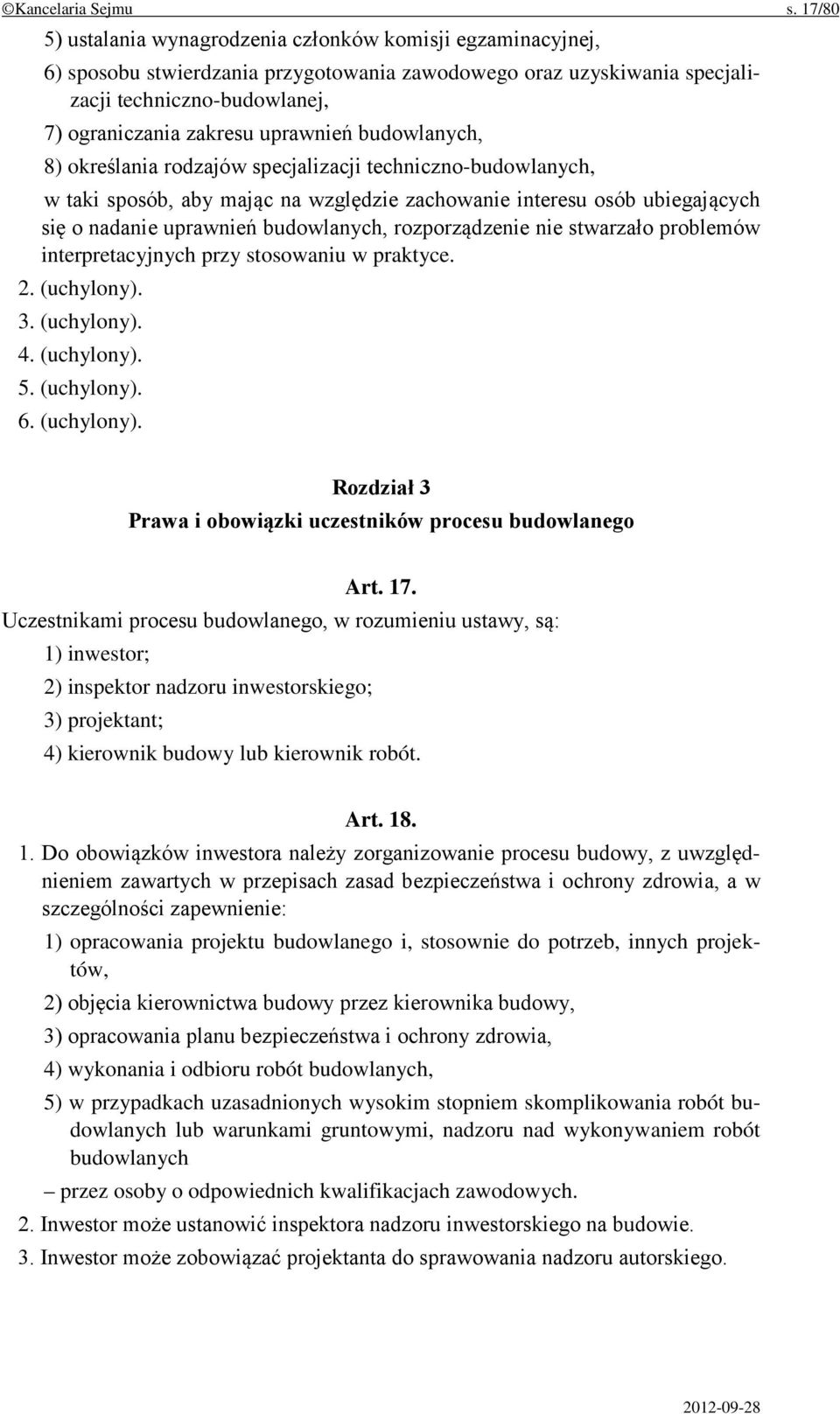 ©Kancelaria Sejmu s. 17/80

5) ustalania wynagrodzenia członków komisji egzaminacyjnej,

6) sposobu stwierdzania przygotowania zawodowego oraz uzyskiwania specjalizacji techniczno-budowlanej,

7) ograniczania zakresu uprawnień budowlanych,

8) określania rodzajów specjalizacji techniczno-budowlanych,

w taki sposób, aby mając na względzie zachowanie interesu osób ubiegających się o nadanie uprawnień budowlanych, rozporządzenie nie stwarzało problemów interpretacyjnych przy stosowaniu w praktyce.

2. (uchylony).

3. (uchylony).

4. (uchylony).

5. (uchylony).

6. (uchylony).

Rozdział 3
Prawa i obowiązki uczestników procesu budowlanego

Art. 17.
Uczestnikami procesu budowlanego, w rozumieniu ustawy, są:

1) inwestor;

2) inspektor nadzoru inwestorskiego;

3) projektant;

4) kierownik budowy lub kierownik robót.

Art. 18.
1. Do obowiązków inwestora należy zorganizowanie procesu budowy, z uwzględnieniem zawartych w przepisach zasad bezpieczeństwa i ochrony zdrowia, a w szczególności zapewnienie:

1) opracowania projektu budowlanego i, stosownie do potrzeb, innych projektów,

2) objęcia kierownictwa budowy przez kierownika budowy,

3) opracowania planu bezpieczeństwa i ochrony zdrowia,

4) wykonania i odbioru robót budowlanych,

5) w przypadkach uzasadnionych wysokim stopniem skomplikowania robót budowlanych lub warunkami gruntowymi, nadzoru nad wykonywaniem robót budowlanych

– przez osoby o odpowiednich kwalifikacjach zawodowych.

2. Inwestor może ustanowić inspektora nadzoru inwestorskiego na budowie.

3. Inwestor może zobowiązać projektanta do sprawowania nadzoru autorskiego.

2012-09-28